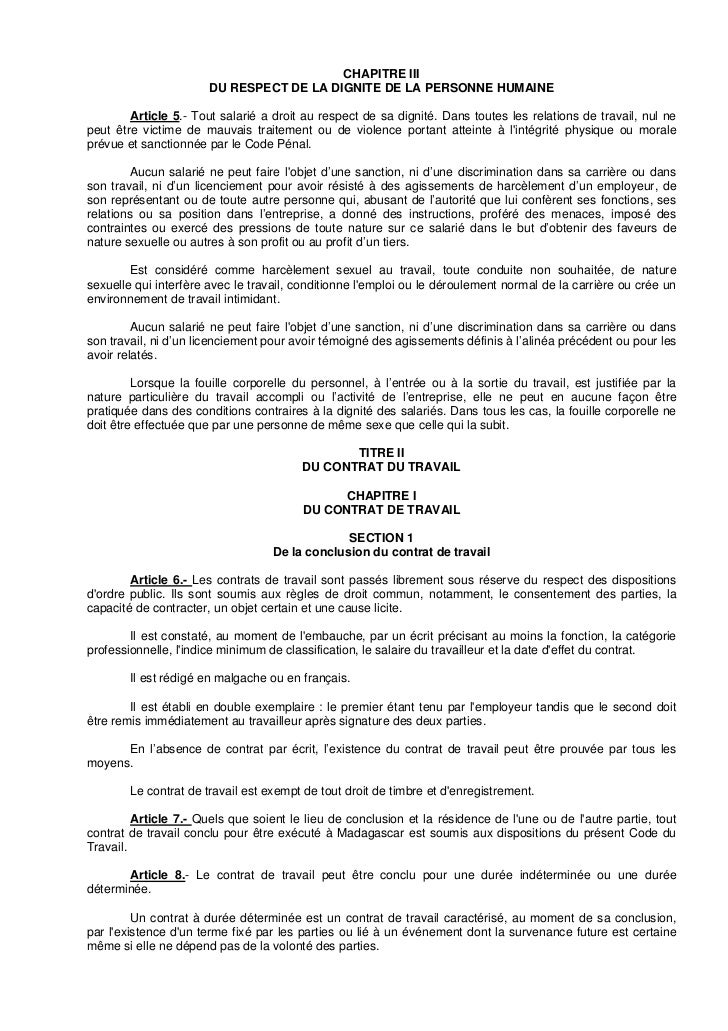 CHAPITRE III
DU RESPECT DE LA DIGNITE DE LA PERSONNE HUMAINE

Article 5.- Tout salarié a droit au respect de sa dignité. Dans toutes les relations de travail, nul ne peut être victime de mauvais traitement ou de violence portant atteinte à l'intégrité physique ou morale prévue et sanctionnée par le Code Pénal.

Aucun salarié ne peut faire l'objet d'une sanction, ni d'une discrimination dans sa carrière ou dans son travail, ni d'un licenciement pour avoir résisté à des agissements de harcèlement d'un employeur, de son représentant ou de toute autre personne qui, abusant de l'autorité que lui confèrent ses fonctions, ses relations ou sa position dans l'entreprise, a donné des instructions, proféré des menaces, imposé des contraintes ou exercé des pressions de toute nature sur ce salarié dans le but d'obtenir des faveurs de nature sexuelle ou autres à son profit ou au profit d'un tiers.

Est considéré comme harcèlement sexuel au travail, toute conduite non souhaitée, de nature sexuelle qui interfère avec le travail, conditionne l'emploi ou le déroulement normal de la carrière ou crée un environnement de travail intimidant.

Aucun salarié ne peut faire l'objet d'une sanction, ni d'une discrimination dans sa carrière ou dans son travail, ni d'un licenciement pour avoir témoigné des agissements définis à l'alinéa précédent ou pour les avoir relatés.

Lorsque la fouille corporelle du personnel, à l'entrée ou à la sortie du travail, est justifiée par la nature particulière du travail accompli ou l'activité de l'entreprise, elle ne peut en aucune façon être pratiquée dans des conditions contraires à la dignité des salariés. Dans tous les cas, la fouille corporelle ne doit être effectuée que par une personne de même sexe que celle qui la subit.

TITRE II
DU CONTRAT DU TRAVAIL

CHAPITRE I
DU CONTRAT DE TRAVAIL

SECTION 1
De la conclusion du contrat de travail

Article 6.- Les contrats de travail sont passés librement sous réserve du respect des dispositions d'ordre public. Ils sont soumis aux règles de droit commun, notamment, le consentement des parties, la capacité de contracter, un objet certain et une cause licite.

Il est constaté, au moment de l'embauche, par un écrit précisant au moins la fonction, la catégorie professionnelle, l'indice minimum de classification, le salaire du travailleur et la date d'effet du contrat.

Il est rédigé en malgache ou en français.

Il est établi en double exemplaire : le premier étant tenu par l'employeur tandis que le second doit être remis immédiatement au travailleur après signature des deux parties.

En l'absence de contrat par écrit, l'existence du contrat de travail peut être prouvée par tous les moyens.

Le contrat de travail est exempt de tout droit de timbre et d'enregistrement.

Article 7.- Quels que soient le lieu de conclusion et la résidence de l'une ou de l'autre partie, tout contrat de travail conclu pour être exécuté à Madagascar est soumis aux dispositions du présent Code du Travail.

Article 8.- Le contrat de travail peut être conclu pour une durée indéterminée ou une durée déterminée.

Un contrat à durée déterminée est un contrat de travail caractérisé, au moment de sa conclusion, par l'existence d'un terme fixé par les parties ou lié à un événement dont la survenance future est certaine même si elle ne dépend pas de la volonté des parties.